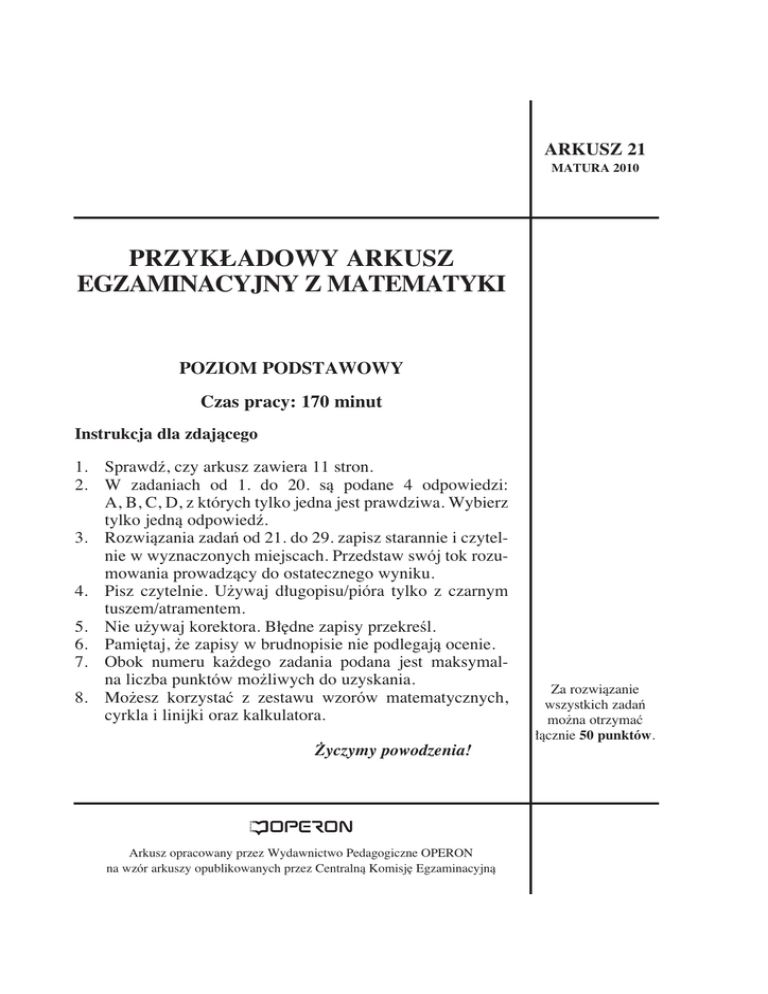 ARKUSZ 21
MATURA 2010

PRZYKŁADOWY ARKUSZ EGZAMINACYJNY Z MATEMATYKI

POZIOM PODSTAWOWY

Czas pracy: 170 minut

Instrukcja dla zdającego

1. Sprawdź, czy arkusz zawiera 11 stron.
2. W zadaniach od 1. do 20. są podane 4 odpowiedzi: A, B, C, D, z których tylko jedna jest prawdziwa. Wybierz tylko jedną odpowiedź.
3. Rozwiązania zadań od 21. do 29. zapisz starannie i czytelnie w wyznaczonych miejscach. Przedstaw swój tok rozumowania prowadzący do ostatecznego wyniku.
4. Pisz czytelnie. Używaj długopisu/pióra tylko z czarnym tuszem/atramentem.
5. Nie używaj korektora. Błędne zapisy przekreśl.
6. Pamiętaj, że zapisy w brudnopisie nie podlegają ocenie.
7. Obok numeru każdego zadania podana jest maksymalna liczba punktów możliwych do uzyskania.
8. Możesz korzystać z zestawu wzorów matematycznych, cyrkla i linijki oraz kalkulatora.

Życzymy powodzenia!

Za rozwiązanie wszystkich zadań można otrzymać łącznie 50 punktów.

OPERON

Arkusz opracowany przez Wydawnictwo Pedagogiczne OPERON na wzór arkuszy opublikowanych przez Centralną Komisję Egzaminacyjną